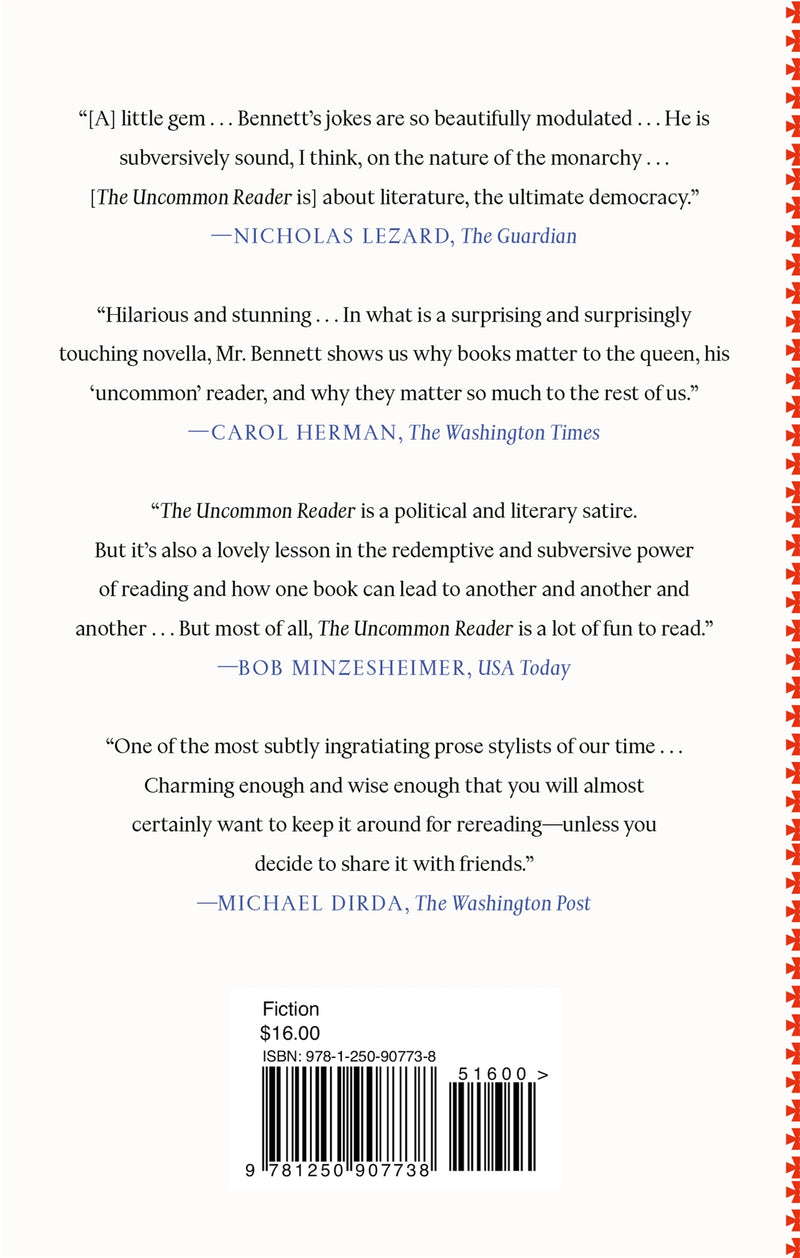 "[A] little gem . . . Bennett's jokes are so beautifully modulated . . . He is subversively sound, I think, on the nature of the monarchy . . . [The Uncommon Reader is] about literature, the ultimate democracy."

—NICHOLAS LEZARD, The Guardian

"Hilarious and stunning . . . In what is a surprising and surprisingly touching novella, Mr. Bennett shows us why books matter to the queen, his 'uncommon' reader, and why they matter so much to the rest of us."

—CAROL HERMAN, The Washington Times

"The Uncommon Reader is a political and literary satire. But it's also a lovely lesson in the redemptive and subversive power of reading and how one book can lead to another and another and another . . . But most of all, The Uncommon Reader is a lot of fun to read."

—BOB MINZESHEIMER, USA Today

"One of the most subtly ingratiating prose stylists of our time . . . Charming enough and wise enough that you will almost certainly want to keep it around for rereading—unless you decide to share it with friends."

—MICHAEL DIRDA, The Washington Post

Fiction
$16.00
ISBN: 978-1-250-90773-8

51600 >

9 781250 907738